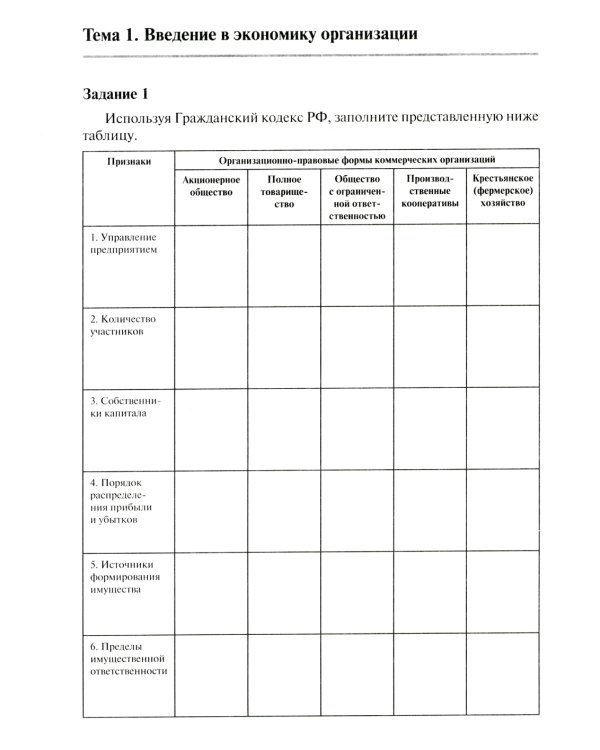 Тема 1. Введение в экономику организации

Задание 1

Используя Гражданский кодекс РФ, заполните представленную ниже таблицу.

| Признаки | Организационно-правовые формы коммерческих организаций | | | | |
|---|---|---|---|---|---|
| | Акционерное общество | Полное товарищество | Общество с ограниченной ответственностью | Производственные кооперативы | Крестьянское (фермерское) хозяйство |
| 1. Управление предприятием | | | | | |
| 2. Количество участников | | | | | |
| 3. Собственники капитала | | | | | |
| 4. Порядок распределения прибыли и убытков | | | | | |
| 5. Источники формирования имущества | | | | | |
| 6. Пределы имущественной ответственности | | | | | |